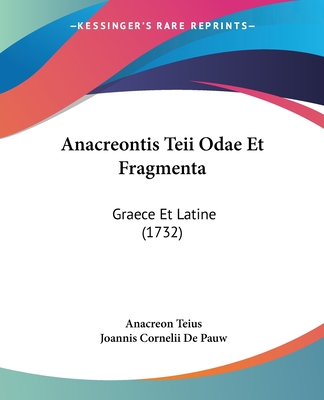 —KESSINGER'S RARE REPRINTS—

Anacreontis Teii Odae Et Fragmenta

Graece Et Latine
(1732)

Anacreon Teius
Joannis Cornelii De Pauw